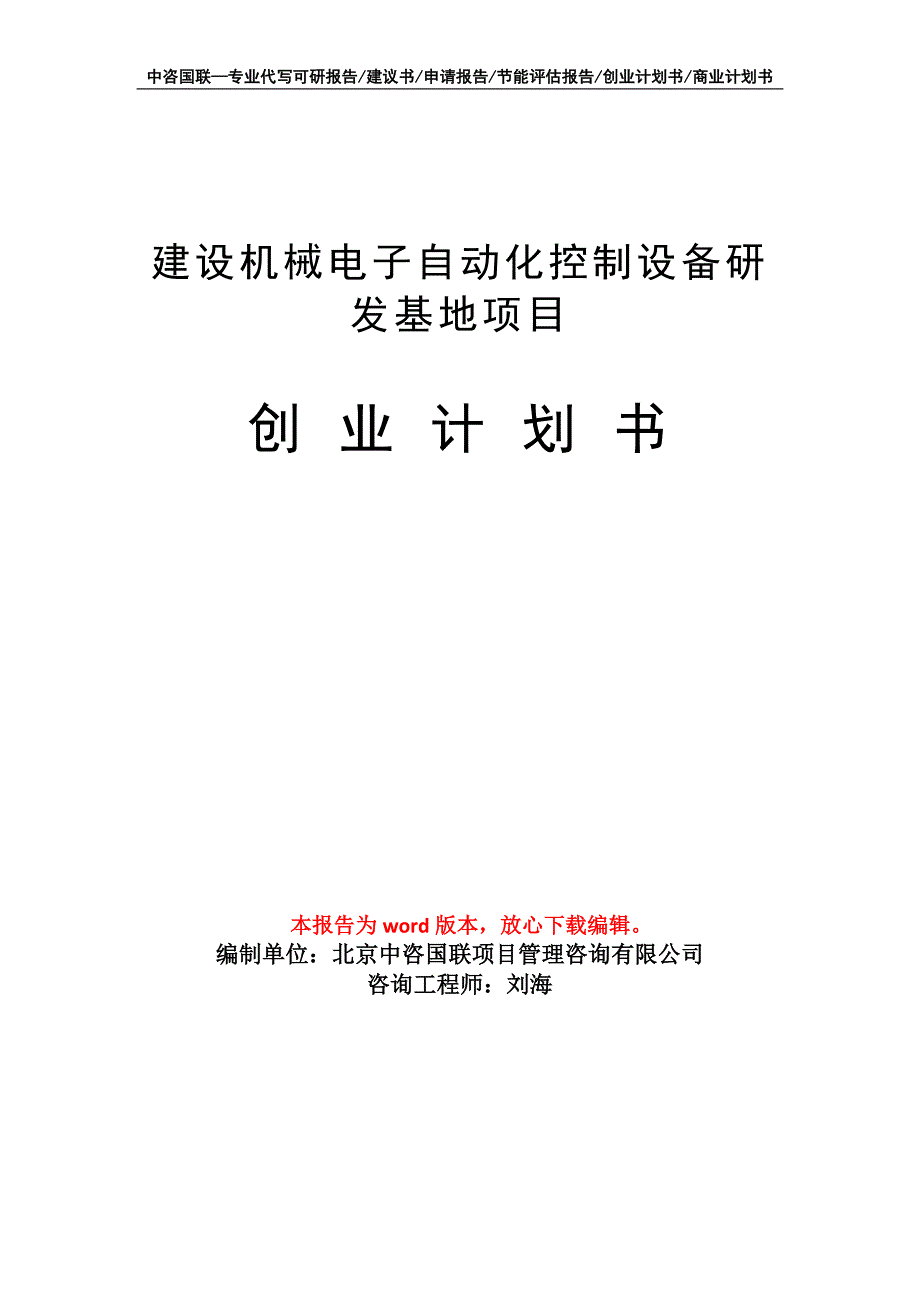 中咨国联—专业代写可研报告/建议书/申请报告/节能评估报告/创业计划书/商业计划书

建设机械电子自动化控制设备研发基地项目

创 业 计 划 书

本报告为 word 版本，放心下载编辑。
编制单位：北京中咨国联项目管理咨询有限公司
咨询工程师：刘海